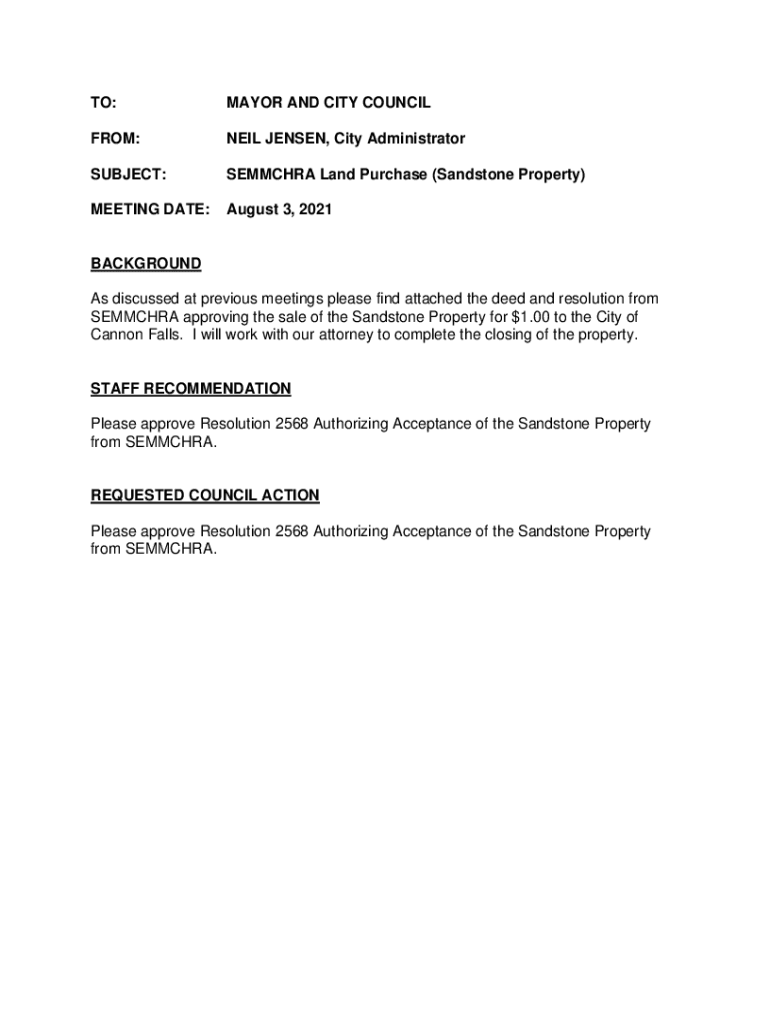 TO: MAYOR AND CITY COUNCIL

FROM: NEIL JENSEN, City Administrator

SUBJECT: SEMMCHRA Land Purchase (Sandstone Property)

MEETING DATE: August 3, 2021

BACKGROUND

As discussed at previous meetings please find attached the deed and resolution from SEMMCHRA approving the sale of the Sandstone Property for \$1.00 to the City of Cannon Falls. I will work with our attorney to complete the closing of the property.

STAFF RECOMMENDATION

Please approve Resolution 2568 Authorizing Acceptance of the Sandstone Property from SEMMCHRA.

REQUESTED COUNCIL ACTION

Please approve Resolution 2568 Authorizing Acceptance of the Sandstone Property from SEMMCHRA.